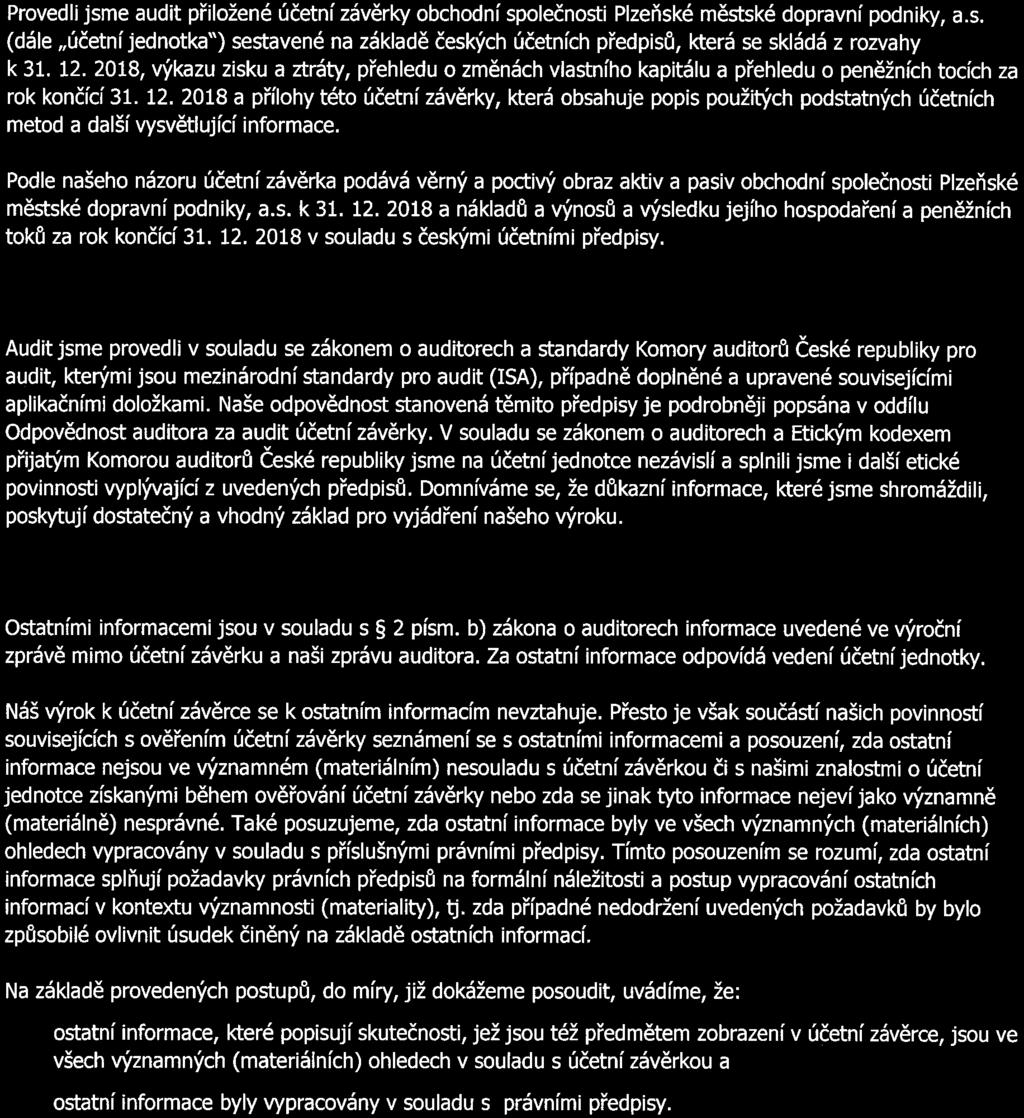 Provedli jsme audit přiložené účetní závěrky obchodní společnosti Plzeňské městské dopravní podniky, a.s. (dále „účetní jednotka") sestavené na základě českých účetních předpisů, která se skládá z rozvahy k 31. 12. 2018, výkazu zisku a ztráty, přehledu o změnách vlastního kapitálu a přehledu o peněžních tocích za rok končící 31. 12. 2018 a přílohy této účetní závěrky, která obsahuje popis použitých podstatných účetních metod a další vysvětlující informace.

Podle našeho názoru účetní závěrka podává věrný a poctivý obraz aktiv a pasiv obchodní společnosti Plzeňské městské dopravní podniky, a.s. k 31. 12. 2018 a nákladů a výnosů a výsledku jejího hospodaření a peněžních toků za rok končící 31. 12. 2018 v souladu s českými účetními předpisy.

Audit jsme provedli v souladu se zákonem o auditorech a standardy Komory auditorů České republiky pro audit, kterými jsou mezinárodní standardy pro audit (ISA), případně doplněné a upravené souvisejícími aplikačními doložkami. Naše odpovědnost stanovená těmito předpisy je podrobněji popsána v oddílu Odpovědnost auditora za audit účetní závěrky. V souladu se zákonem o auditorech a Etickým kodexem přijatým Komorou auditorů České republiky jsme na účetní jednotce nezávislí a splnili jsme i další etické povinnosti vyplývající z uvedených předpisů. Domníváme se, že důkazní informace, které jsme shromáždili, poskytují dostatečný a vhodný základ pro vyjádření našeho výroku.

Ostatními informacemi jsou v souladu s § 2 písm. b) zákona o auditorech informace uvedené ve výroční zprávě mimo účetní závěrku a naši zprávu auditora. Za ostatní informace odpovídá vedení účetní jednotky.

Náš výrok k účetní závěrce se k ostatním informacím nevztahuje. Přesto je však součástí našich povinností souvisejících s ověřením účetní závěrky seznámení se s ostatními informacemi a posouzení, zda ostatní informace nejsou ve významném (materiálním) nesouladu s účetní závěrkou či s našimi znalostmi o účetní jednotce získanými během ověřování účetní závěrky nebo zda se jinak tyto informace nejeví jako významně (materiálně) nesprávné. Také posuzujeme, zda ostatní informace byly ve všech významných (materiálních) ohledech vypracovány v souladu s příslušnými právními předpisy. Tímto posouzením se rozumí, zda ostatní informace splňují požadavky právních předpisů na formální náležitosti a postup vypracování ostatních informací v kontextu významnosti (materiality), tj. zda případné nedodržení uvedených požadavků by bylo způsobilé ovlivnit úsudek činěný na základě ostatních informací.

Na základě provedených postupů, do míry, již dokážeme posoudit, uvádíme, že:

ostatní informace, které popisují skutečnosti, jež jsou též předmětem zobrazení v účetní závěrce, jsou ve všech významných (materiálních) ohledech v souladu s účetní závěrkou a

ostatní informace byly vypracovány v souladu s právními předpisy.